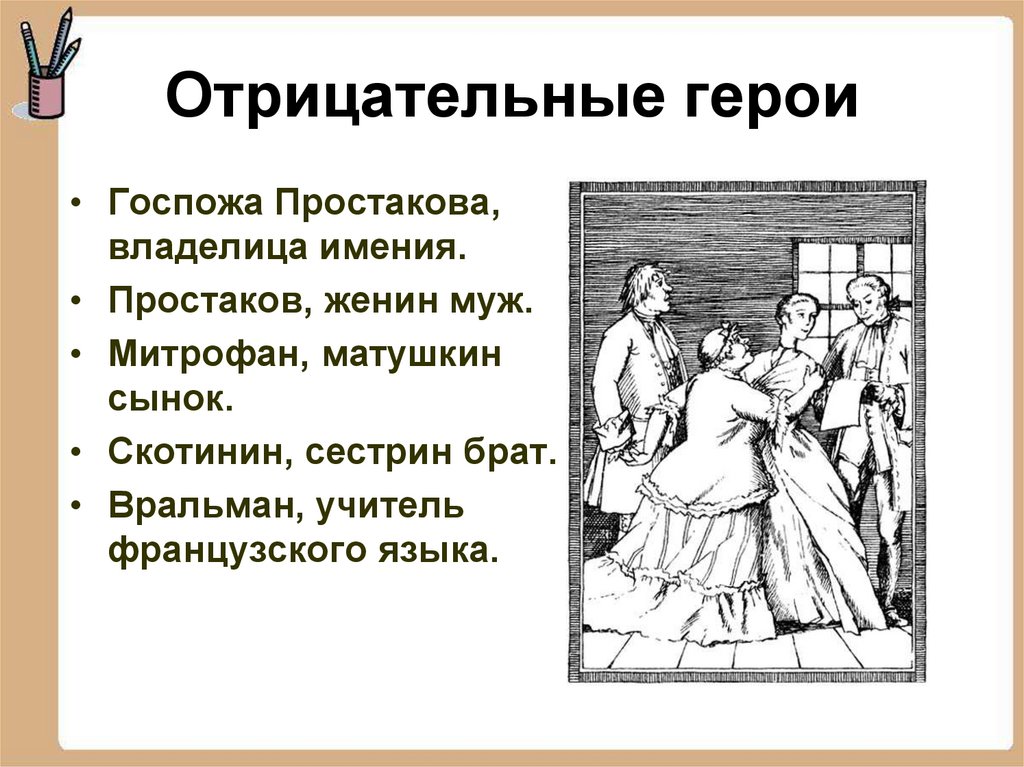 Отрицательные герои

• Госпожа Простакова, владелица имения.
• Простаков, женин муж.
• Митрофан, матушкин сынок.
• Скотинин, сестрин брат.
• Вральман, учитель французского языка.